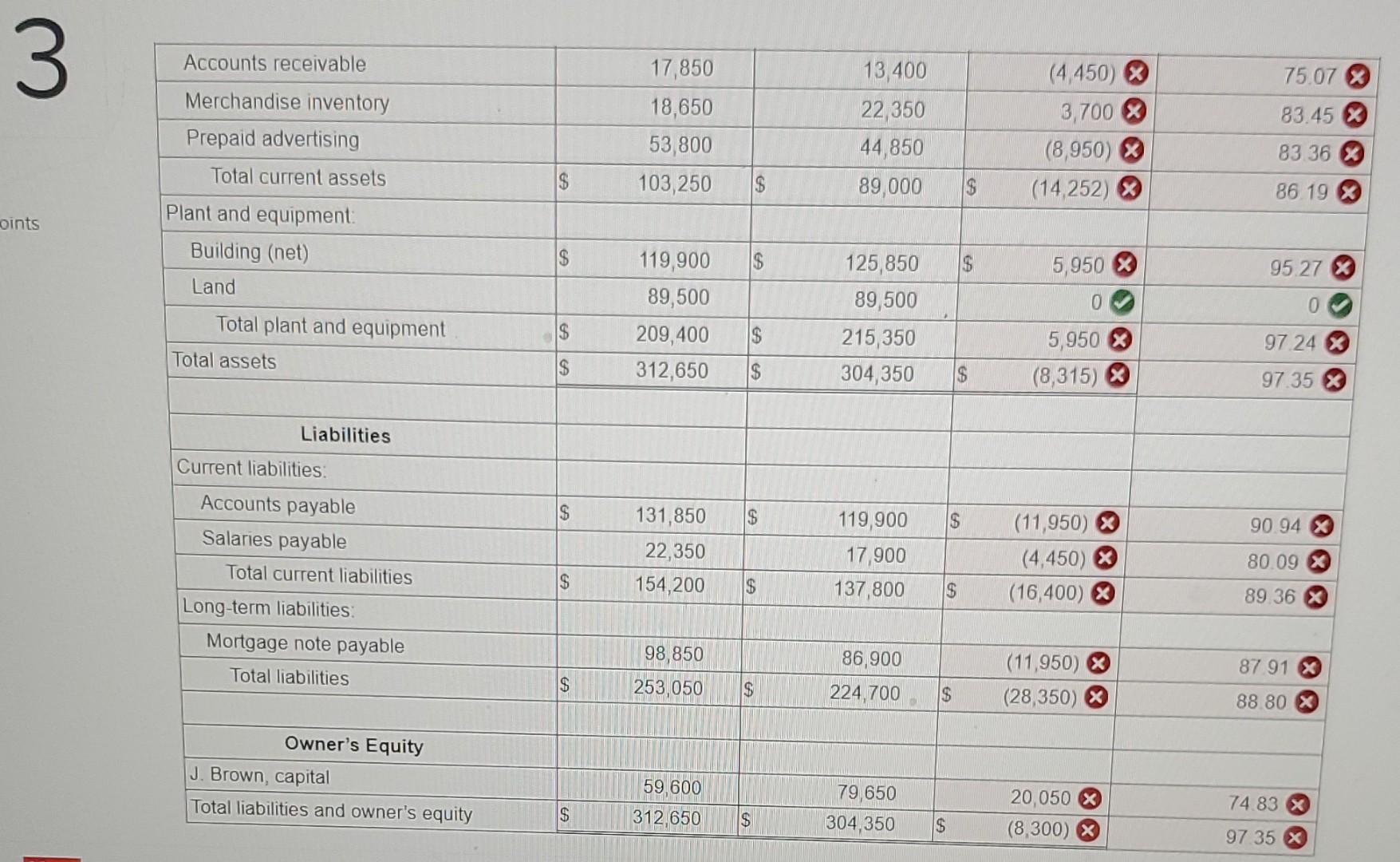 3

oints

| | | | | |
|---|---|---|---|---|
| Accounts receivable | 17,850 | 13,400 | (4,450) | 75.07 |
| Merchandise inventory | 18,650 | 22,350 | 3,700 | 83.45 |
| Prepaid advertising | 53,800 | 44,850 | (8,950) | 83.36 |
| Total current assets | $ 103,250 | $ 89,000 | $ (14,252) | 86.19 |
| Plant and equipment: | | | | |
| Building (net) | $ 119,900 | $ 125,850 | $ 5,950 | 95.27 |
| Land | 89,500 | 89,500 | 0 | 0 |
| Total plant and equipment | $ 209,400 | $ 215,350 | 5,950 | 97.24 |
| Total assets | $ 312,650 | $ 304,350 | $ (8,315) | 97.35 |
| | | | | |
| Liabilities | | | | |
| Current liabilities: | | | | |
| Accounts payable | $ 131,850 | $ 119,900 | $ (11,950) | 90.94 |
| Salaries payable | 22,350 | 17,900 | (4,450) | 80.09 |
| Total current liabilities | $ 154,200 | $ 137,800 | $ (16,400) | 89.36 |
| Long-term liabilities: | | | | |
| Mortgage note payable | 98,850 | 86,900 | (11,950) | 87.91 |
| Total liabilities | $ 253,050 | $ 224,700 | $ (28,350) | 88.80 |
| | | | | |
| Owner's Equity | | | | |
| J. Brown, capital | 59,600 | 79,650 | 20,050 | 74.83 |
| Total liabilities and owner's equity | $ 312,650 | $ 304,350 | $ (8,300) | 97.35 |